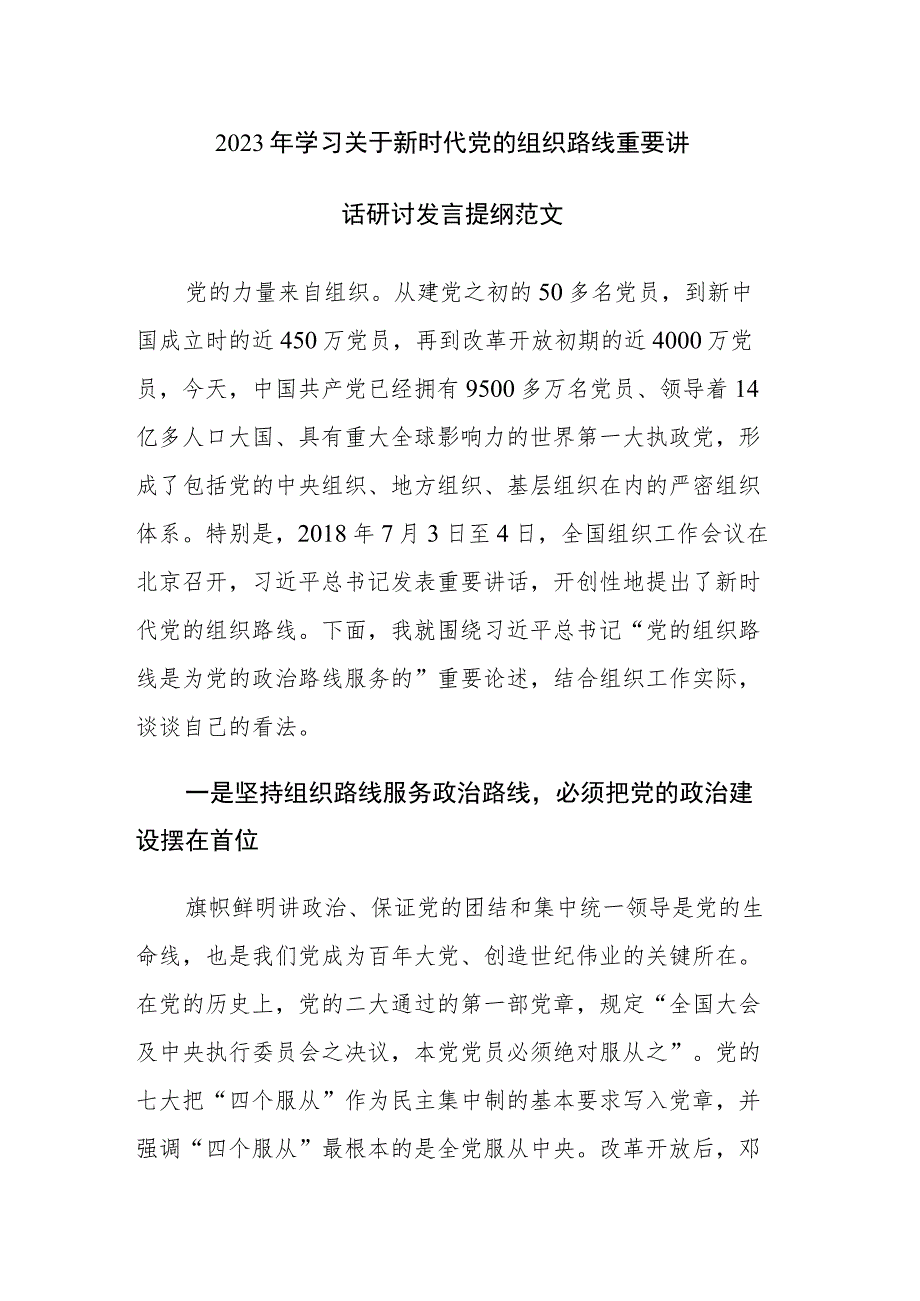 2023年学习关于新时代党的组织路线重要讲话研讨发言提纲范文

党的力量来自组织。从建党之初的50多名党员，到新中国成立时的近450万党员，再到改革开放初期的近4000万党员，今天，中国共产党已经拥有9500多万名党员、领导着14亿多人口大国、具有重大全球影响力的世界第一大执政党，形成了包括党的中央组织、地方组织、基层组织在内的严密组织体系。特别是，2018年7月3日至4日，全国组织工作会议在北京召开，习近平总书记发表重要讲话，开创性地提出了新时代党的组织路线。下面，我就围绕习近平总书记“党的组织路线是为党的政治路线服务的”重要论述，结合组织工作实际，谈谈自己的看法。

一是坚持组织路线服务政治路线，必须把党的政治建设摆在首位

旗帜鲜明讲政治、保证党的团结和集中统一领导是党的生命线，也是我们党成为百年大党、创造世纪伟业的关键所在。在党的历史上，党的二大通过的第一部党章，规定“全国大会及中央执行委员会之决议，本党党员必须绝对服从之”。党的七大把“四个服从”作为民主集中制的基本要求写入党章，并强调“四个服从”最根本的是全党服从中央。改革开放后，邓